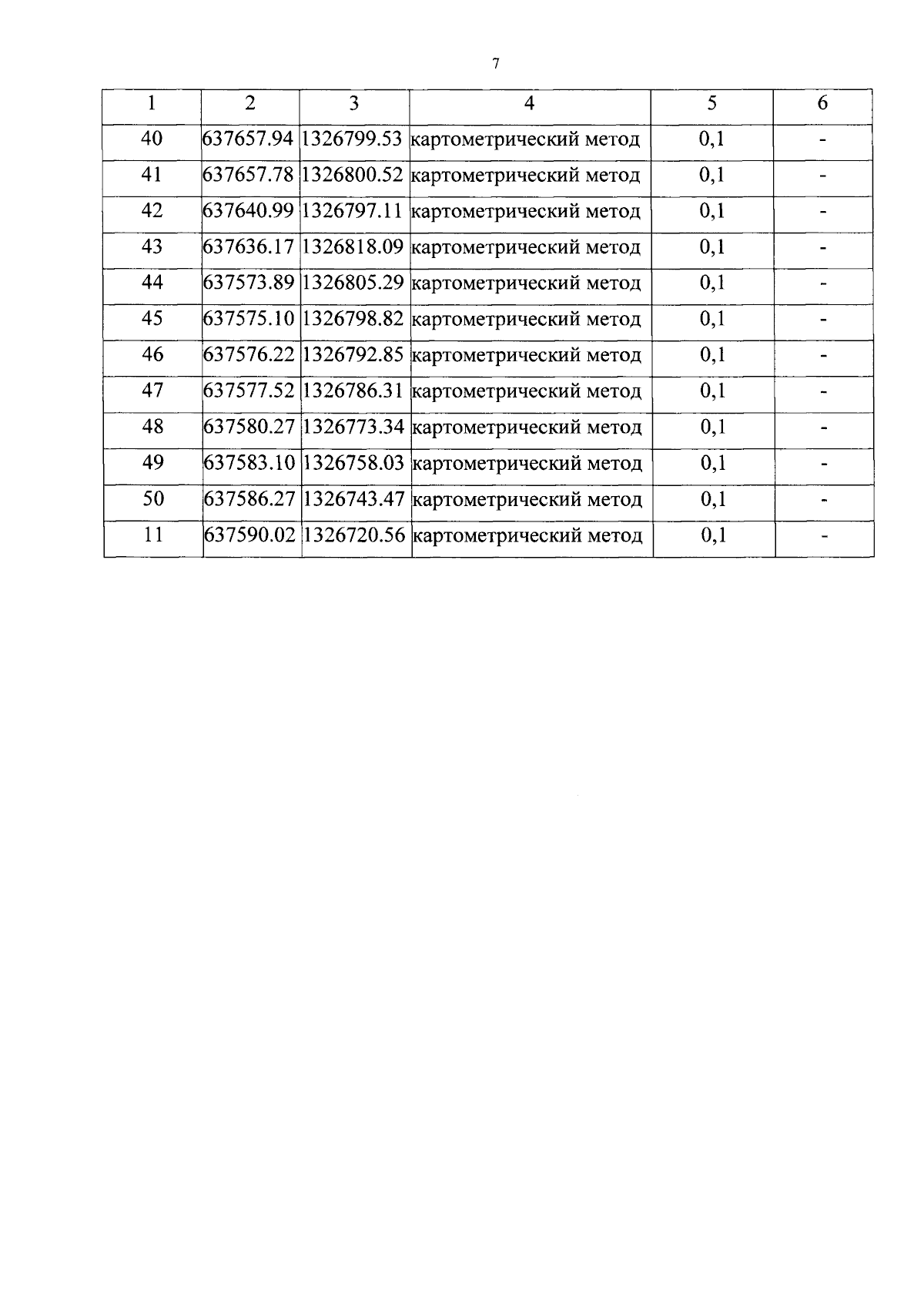 7

| 1 | 2 | 3 | 4 | 5 | 6 |
|---|---|---|---|---|---|
| 40 | 637657.94 | 1326799.53 | картометрический метод | 0,1 | - |
| 41 | 637657.78 | 1326800.52 | картометрический метод | 0,1 | - |
| 42 | 637640.99 | 1326797.11 | картометрический метод | 0,1 | - |
| 43 | 637636.17 | 1326818.09 | картометрический метод | 0,1 | - |
| 44 | 637573.89 | 1326805.29 | картометрический метод | 0,1 | - |
| 45 | 637575.10 | 1326798.82 | картометрический метод | 0,1 | - |
| 46 | 637576.22 | 1326792.85 | картометрический метод | 0,1 | - |
| 47 | 637577.52 | 1326786.31 | картометрический метод | 0,1 | - |
| 48 | 637580.27 | 1326773.34 | картометрический метод | 0,1 | - |
| 49 | 637583.10 | 1326758.03 | картометрический метод | 0,1 | - |
| 50 | 637586.27 | 1326743.47 | картометрический метод | 0,1 | - |
| 11 | 637590.02 | 1326720.56 | картометрический метод | 0,1 | - |